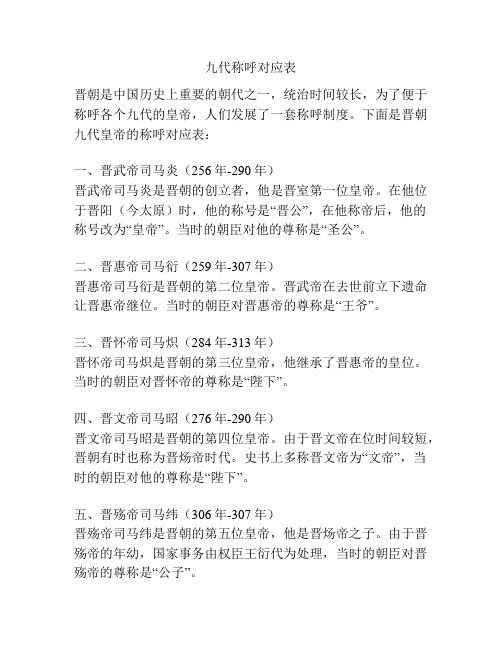 九代称呼对应表

晋朝是中国历史上重要的朝代之一，统治时间较长，为了便于称呼各个九代的皇帝，人们发展了一套称呼制度。下面是晋朝九代皇帝的称呼对应表：

一、晋武帝司马炎（256年-290年）
晋武帝司马炎是晋朝的创立者，他是晋室第一位皇帝。在他位于晋阳（今太原）时，他的称号是“晋公”，在他称帝后，他的称号改为“皇帝”。当时的朝臣对他的尊称是“圣公”。

二、晋惠帝司马衍（259年-307年）
晋惠帝司马衍是晋朝的第二位皇帝。晋武帝在去世前立下遗命让晋惠帝继位。当时的朝臣对晋惠帝的尊称是“王爷”。

三、晋怀帝司马炽（284年-313年）
晋怀帝司马炽是晋朝的第三位皇帝，他继承了晋惠帝的皇位。当时的朝臣对晋怀帝的尊称是“陛下”。

四、晋文帝司马昭（276年-290年）
晋文帝司马昭是晋朝的第四位皇帝。由于晋文帝在位时间较短，晋朝有时也称为晋炀帝时代。史书上多称晋文帝为“文帝”，当时的朝臣对他的尊称是“陛下”。

五、晋殇帝司马纬（306年-307年）
晋殇帝司马纬是晋朝的第五位皇帝，他是晋炀帝之子。由于晋殇帝的年幼，国家事务由权臣王衍代为处理，当时的朝臣对晋殇帝的尊称是“公子”。